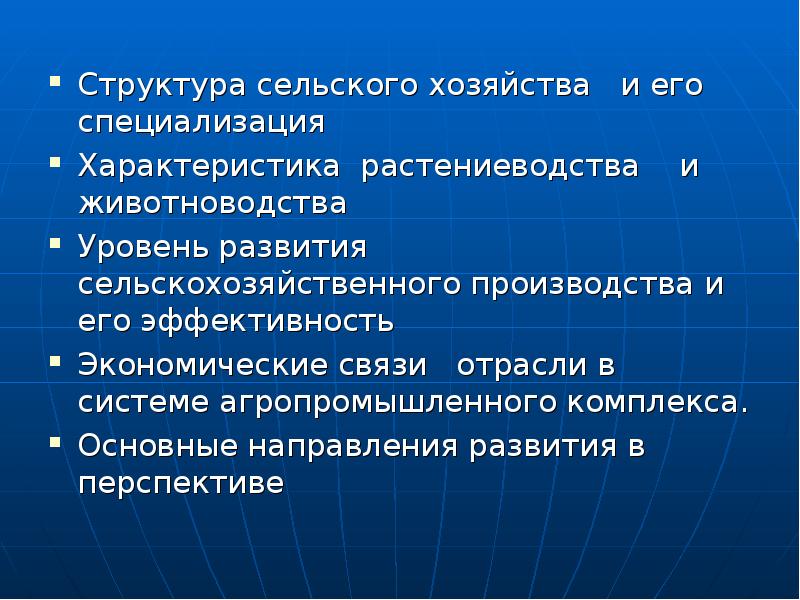 - Структура сельского хозяйства и его специализация
- Характеристика растениеводства и животноводства
- Уровень развития сельскохозяйственного производства и его эффективность
- Экономические связи отрасли в системе агропромышленного комплекса.
- Основные направления развития в перспективе